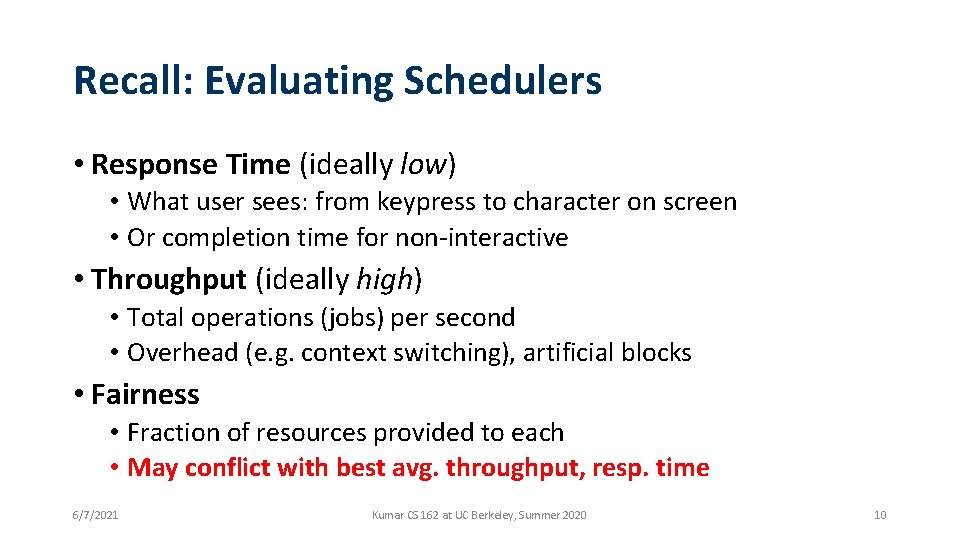 Recall: Evaluating Schedulers

• Response Time (ideally low)
  • What user sees: from keypress to character on screen
  • Or completion time for non-interactive

• Throughput (ideally high)
  • Total operations (jobs) per second
  • Overhead (e.g. context switching), artificial blocks

• Fairness
  • Fraction of resources provided to each
  • May conflict with best avg. throughput, resp. time

6/7/2021

Kumar CS 162 at UC Berkeley, Summer 2020

10